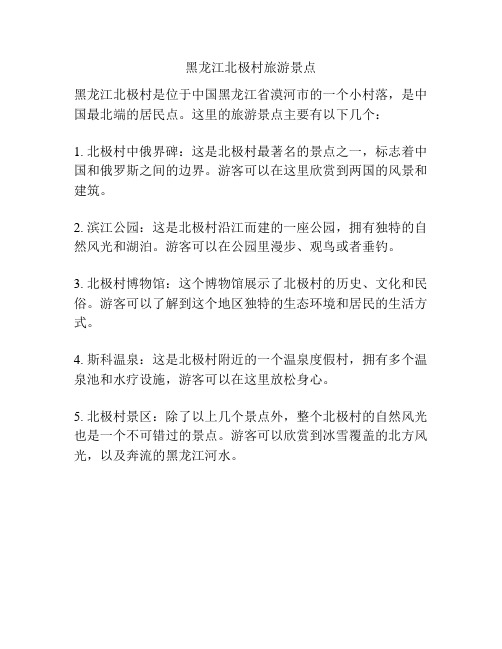 黑龙江北极村旅游景点

黑龙江北极村是位于中国黑龙江省漠河市的一个小村落，是中国最北端的居民点。这里的旅游景点主要有以下几个：

1. 北极村中俄界碑：这是北极村最著名的景点之一，标志着中国和俄罗斯之间的边界。游客可以在这里欣赏到两国的风景和建筑。

2. 滨江公园：这是北极村沿江而建的一座公园，拥有独特的自然风光和湖泊。游客可以在公园里漫步、观鸟或者垂钓。

3. 北极村博物馆：这个博物馆展示了北极村的历史、文化和民俗。游客可以了解到这个地区独特的生态环境和居民的生活方式。

4. 斯科温泉：这是北极村附近的一个温泉度假村，拥有多个温泉池和水疗设施，游客可以在这里放松身心。

5. 北极村景区：除了以上几个景点外，整个北极村的自然风光也是一个不可错过的景点。游客可以欣赏到冰雪覆盖的北方风光，以及奔流的黑龙江河水。